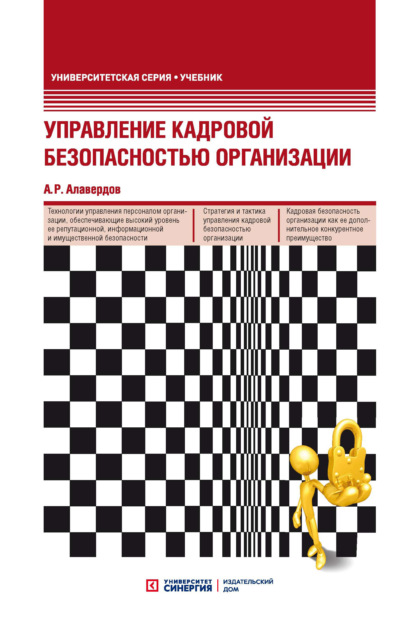 УНИВЕРСИТЕТСКАЯ СЕРИЯ • УЧЕБНИК

УПРАВЛЕНИЕ КАДРОВОЙ БЕЗОПАСНОСТЬЮ ОРГАНИЗАЦИИ

А. Р. Алавердов

Технологии управления персоналом организации, обеспечивающие высокий уровень ее репутационной, информационной и имущественной безопасности

Стратегия и тактика управления кадровой безопасностью организации

Кадровая безопасность организации как ее дополнительное конкурентное преимущество

УНИВЕРСИТЕТ СИНЕРГИЯ
ИЗДАТЕЛЬСКИЙ ДОМ